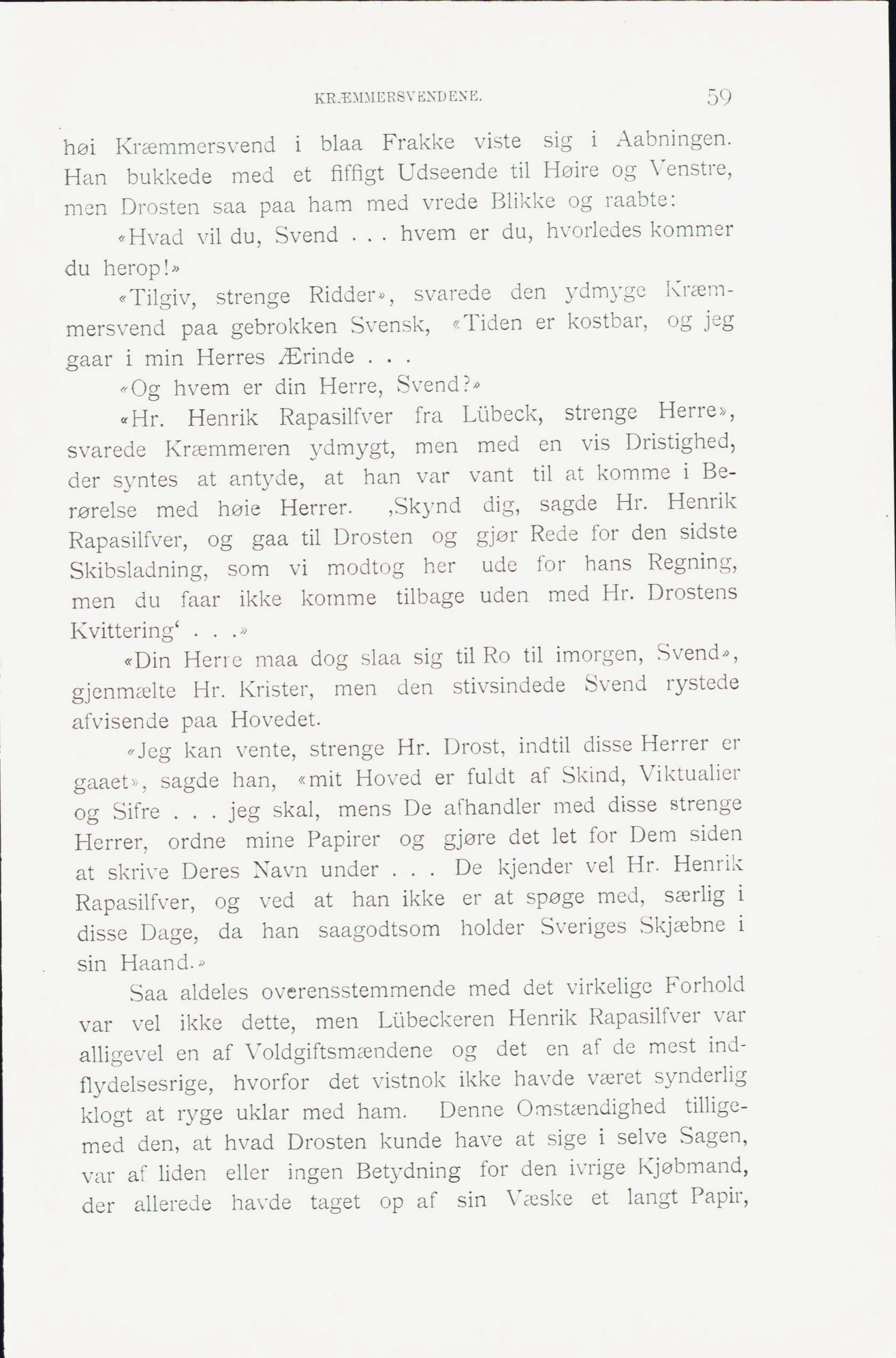 KRÆMMERSVENDENE. 59

høi Kræmmersvend i blaa Frakke viste sig i Aabningen. Han bukkede med et fiffigt Udseende til Høire og Venstre, men Drosten saa paa ham med vrede Blikke og raabte:

«Hvad vil du, Svend . . . hvem er du, hvorledes kommer du herop!»

«Tilgiv, strenge Ridder», svarede den ydmyge Kræmmersvend paa gebrokken Svensk, «Tiden er kostbar, og jeg gaar i min Herres Ærinde . . .

«Og hvem er din Herre, Svend?»

«Hr. Henrik Rapasilfver fra Lübeck, strenge Herre», svarede Kræmmeren ydmygt, men med en vis Dristighed, der syntes at antyde, at han var vant til at komme i Berørelse med høie Herrer. ‚Skynd dig, sagde Hr. Henrik Rapasilfver, og gaa til Drosten og gjør Rede for den sidste Skibsladning, som vi modtog her ude for hans Regning, men du faar ikke komme tilbage uden med Hr. Drostens Kvittering‘ . . .»

«Din Herre maa dog slaa sig til Ro til imorgen, Svend», gjenmælte Hr. Krister, men den stivsindede Svend rystede afvisende paa Hovedet.

«Jeg kan vente, strenge Hr. Drost, indtil disse Herrer er gaaet», sagde han, «mit Hoved er fuldt af Skind, Viktualier og Sifre . . . jeg skal, mens De afhandler med disse strenge Herrer, ordne mine Papirer og gjøre det let for Dem siden at skrive Deres Navn under . . . De kjender vel Hr. Henrik Rapasilfver, og ved at han ikke er at spøge med, særlig i disse Dage, da han saagodtsom holder Sveriges Skjæbne i sin Haand.»

Saa aldeles overensstemmende med det virkelige Forhold var vel ikke dette, men Lübeckeren Henrik Rapasilfver var alligevel en af Voldgiftsmændene og det en af de mest indflydelsesrige, hvorfor det vistnok ikke havde været synderlig klogt at ryge uklar med ham. Denne Omstændighed tilligemed den, at hvad Drosten kunde have at sige i selve Sagen, var af liden eller ingen Betydning for den ivrige Kjøbmand, der allerede havde taget op af sin Væske et langt Papir,